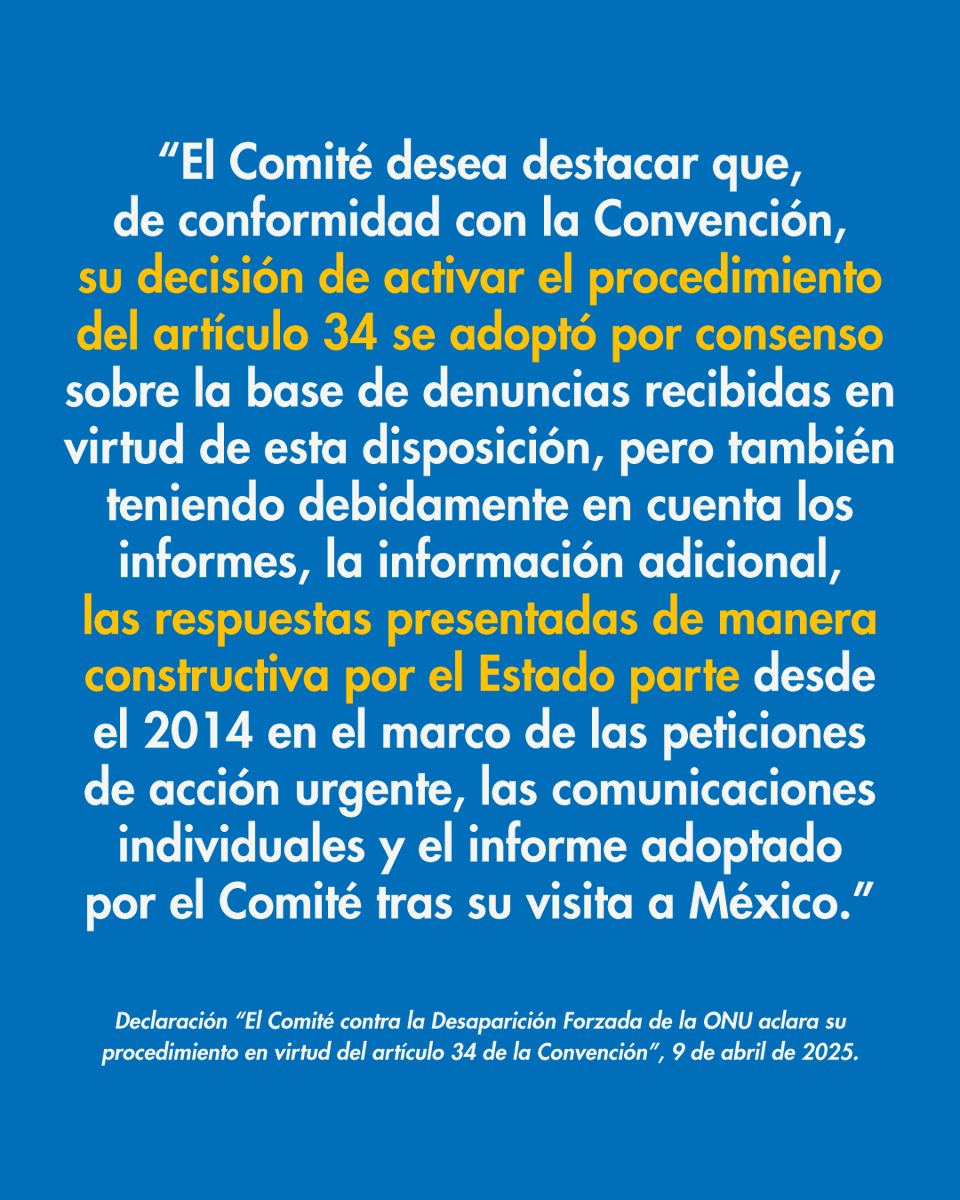 “El Comité desea destacar que, de conformidad con la Convención, su decisión de activar el procedimiento del artículo 34 se adoptó por consenso sobre la base de denuncias recibidas en virtud de esta disposición, pero también teniendo debidamente en cuenta los informes, la información adicional, las respuestas presentadas de manera constructiva por el Estado parte desde el 2014 en el marco de las peticiones de acción urgente, las comunicaciones individuales y el informe adoptado por el Comité tras su visita a México.”

Declaración “El Comité contra la Desaparición Forzada de la ONU aclara su procedimiento en virtud del artículo 34 de la Convención”, 9 de abril de 2025.